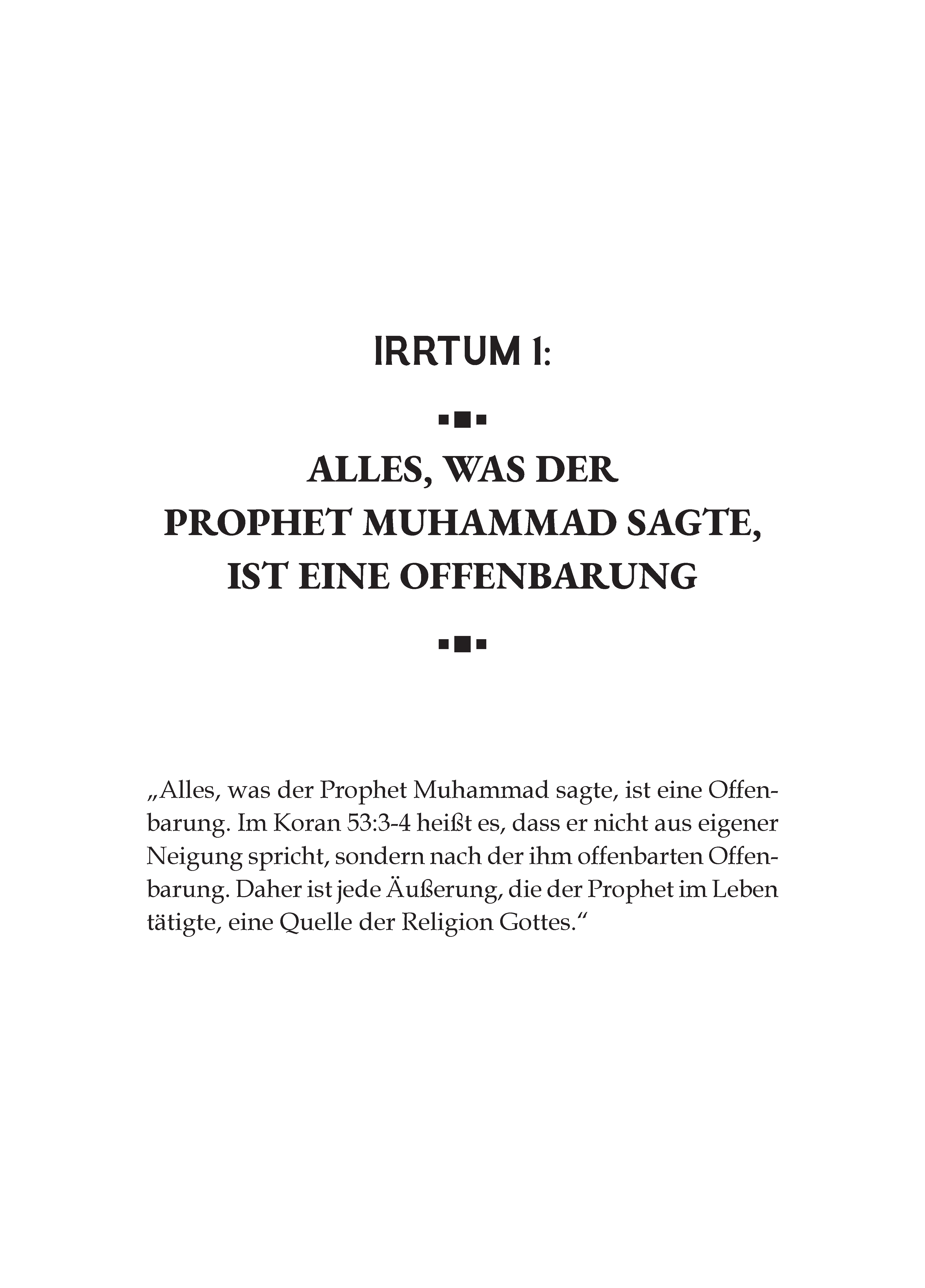 IRRTUM 1:

ALLES, WAS DER PROPHET MUHAMMAD SAGTE, IST EINE OFFENBARUNG

„Alles, was der Prophet Muhammad sagte, ist eine Offenbarung. Im Koran 53:3-4 heißt es, dass er nicht aus eigener Neigung spricht, sondern nach der ihm offenbarten Offenbarung. Daher ist jede Äußerung, die der Prophet im Leben tätigte, eine Quelle der Religion Gottes.“